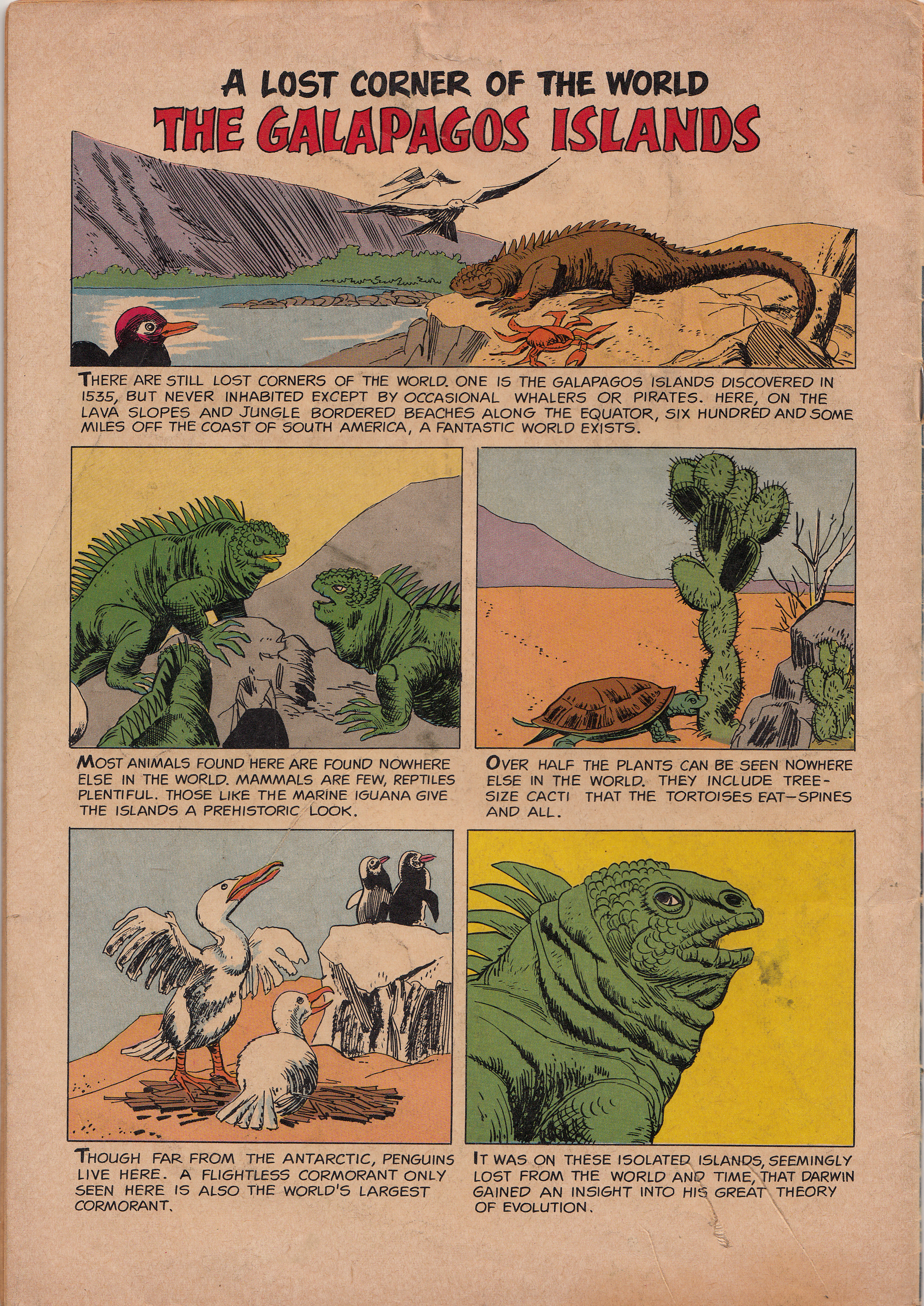 A LOST CORNER OF THE WORLD
THE GALAPAGOS ISLANDS

THERE ARE STILL LOST CORNERS OF THE WORLD. ONE IS THE GALAPAGOS ISLANDS DISCOVERED IN 1535, BUT NEVER INHABITED EXCEPT BY OCCASIONAL WHALERS OR PIRATES. HERE, ON THE LAVA SLOPES AND JUNGLE BORDERED BEACHES ALONG THE EQUATOR, SIX HUNDRED AND SOME MILES OFF THE COAST OF SOUTH AMERICA, A FANTASTIC WORLD EXISTS.

MOST ANIMALS FOUND HERE ARE FOUND NOWHERE ELSE IN THE WORLD. MAMMALS ARE FEW, REPTILES PLENTIFUL. THOSE LIKE THE MARINE IGUANA GIVE THE ISLANDS A PREHISTORIC LOOK.

OVER HALF THE PLANTS CAN BE SEEN NOWHERE ELSE IN THE WORLD. THEY INCLUDE TREE-SIZE CACTI THAT THE TORTOISES EAT—SPINES AND ALL.

THOUGH FAR FROM THE ANTARCTIC, PENGUINS LIVE HERE. A FLIGHTLESS CORMORANT ONLY SEEN HERE IS ALSO THE WORLD'S LARGEST CORMORANT.

IT WAS ON THESE ISOLATED ISLANDS, SEEMINGLY LOST FROM THE WORLD AND TIME, THAT DARWIN GAINED AN INSIGHT INTO HIS GREAT THEORY OF EVOLUTION.